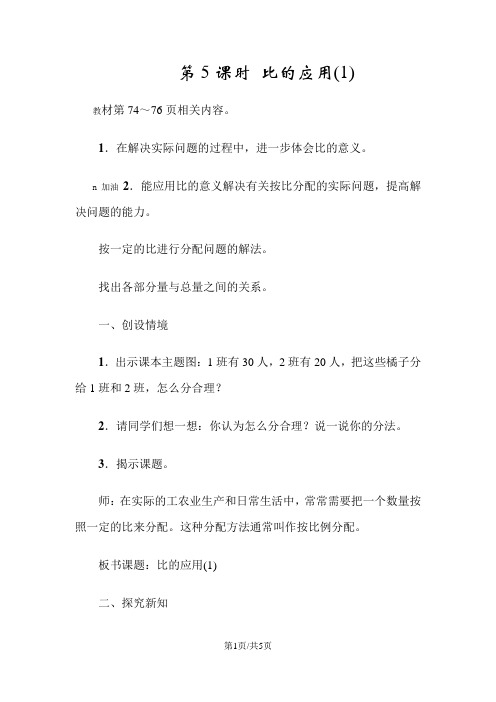 第 5 课时 比的应用(1)

教材第 74～76 页相关内容。

1．在解决实际问题的过程中，进一步体会比的意义。

n 加油 2．能应用比的意义解决有关按比分配的实际问题，提高解决问题的能力。

按一定的比进行分配问题的解法。

找出各部分量与总量之间的关系。

一、创设情境

1．出示课本主题图：1 班有 30 人，2 班有 20 人，把这些橘子分给 1 班和 2 班，怎么分合理？

2．请同学们想一想：你认为怎么分合理？说一说你的分法。

3．揭示课题。

师：在实际的工农业生产和日常生活中，常常需要把一个数量按照一定的比来分配。这种分配方法通常叫作按比例分配。

板书课题：比的应用(1)

二、探究新知

第1页/共5页